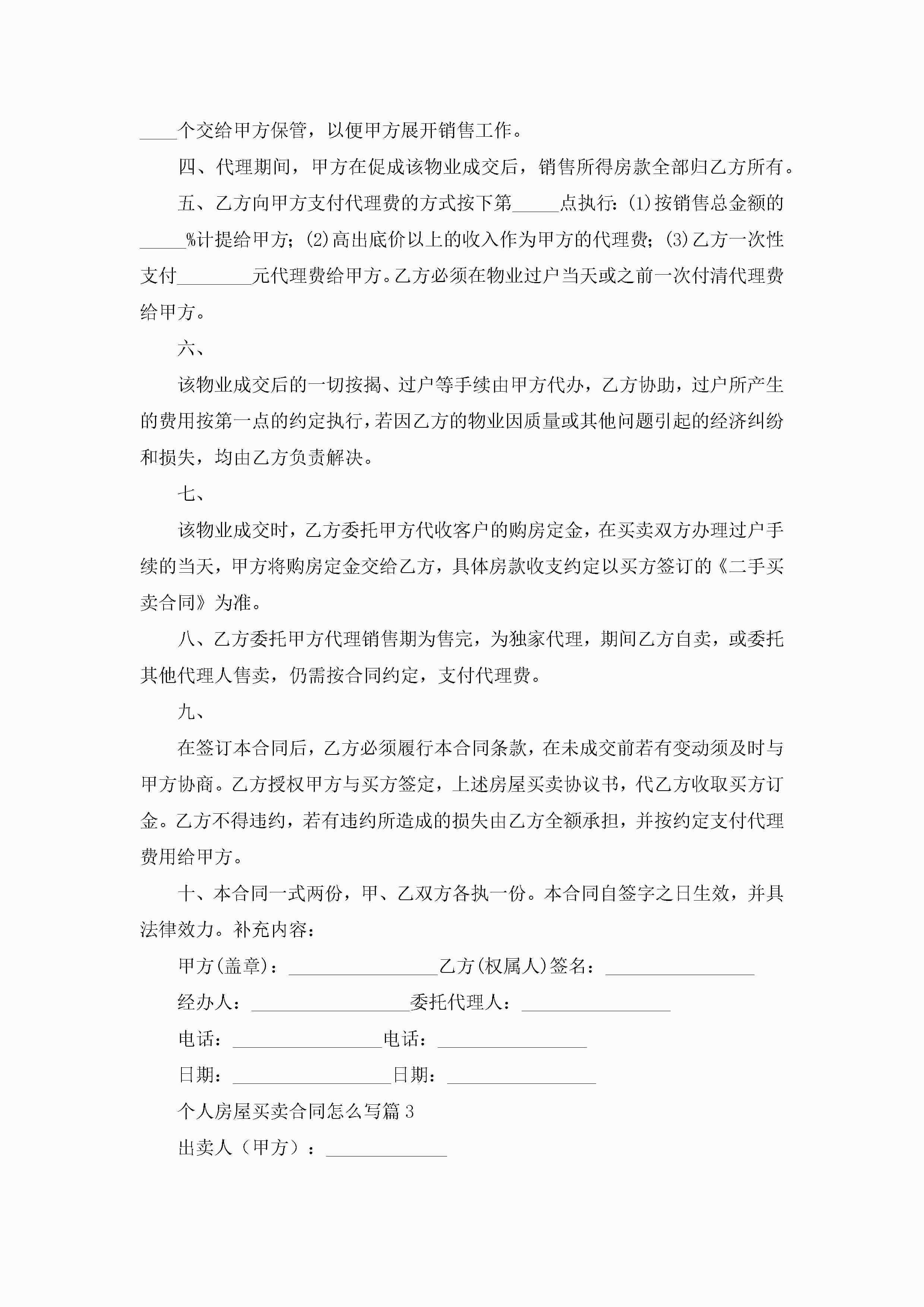 ____个交给甲方保管，以便甲方展开销售工作。

四、代理期间，甲方在促成该物业成交后，销售所得房款全部归乙方所有。

五、乙方向甲方支付代理费的方式按下第_____点执行：(1)按销售总金额的_____%计提给甲方；(2)高出底价以上的收入作为甲方的代理费；(3)乙方一次性支付________元代理费给甲方。乙方必须在物业过户当天或之前一次付清代理费给甲方。

六、

该物业成交后的一切按揭、过户等手续由甲方代办，乙方协助，过户所产生的费用按第一点的约定执行，若因乙方的物业因质量或其他问题引起的经济纠纷和损失，均由乙方负责解决。

七、

该物业成交时，乙方委托甲方代收客户的购房定金，在买卖双方办理过户手续的当天，甲方将购房定金交给乙方，具体房款收支约定以买方签订的《二手买卖合同》为准。

八、乙方委托甲方代理销售期为售完，为独家代理，期间乙方自卖，或委托其他代理人售卖，仍需按合同约定，支付代理费。

九、

在签订本合同后，乙方必须履行本合同条款，在未成交前若有变动须及时与甲方协商。乙方授权甲方与买方签定，上述房屋买卖协议书，代乙方收取买方订金。乙方不得违约，若有违约所造成的损失由乙方全额承担，并按约定支付代理费用给甲方。

十、本合同一式两份，甲、乙双方各执一份。本合同自签字之日生效，并具法律效力。补充内容：

甲方(盖章)：________________乙方(权属人)签名：________________

经办人：________________委托代理人：________________

电话：________________电话：________________

日期：________________日期：________________

个人房屋买卖合同怎么写篇3

出卖人（甲方）：_____________